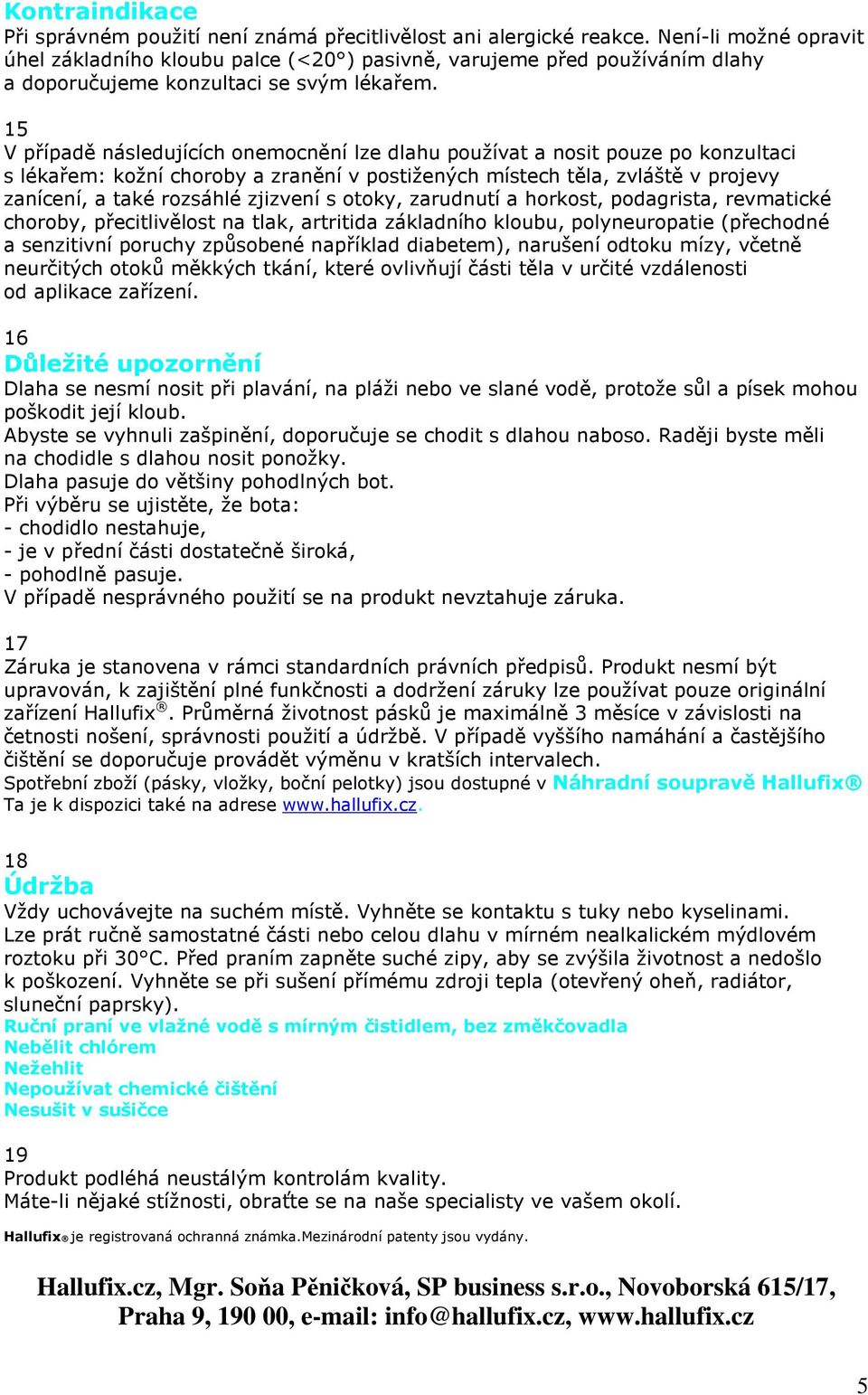 Kontraindikace
Při správném použití není známá přecitlivělost ani alergické reakce. Není-li možné opravit úhel základního kloubu palce (<20°) pasivně, varujeme před používáním dlahy a doporučujeme konzultaci se svým lékařem.

15
V případě následujících onemocnění lze dlahu používat a nosit pouze po konzultaci s lékařem: kožní choroby a zranění v postižených místech těla, zvláště v projevy zanícení, a také rozsáhlé zjizvení s otoky, zarudnutí a horkost, podagrista, revmatické choroby, přecitlivělost na tlak, artritida základního kloubu, polyneuropatie (přechodné a senzitivní poruchy způsobené například diabetem), narušení odtoku mízy, včetně neurčitých otoků měkkých tkání, které ovlivňují části těla v určité vzdálenosti od aplikace zařízení.

16
Důležité upozornění
Dlaha se nesmí nosit při plavání, na pláži nebo ve slané vodě, protože sůl a písek mohou poškodit její kloub.
Abyste se vyhnuli zašpinění, doporučuje se chodit s dlahou naboso. Raději byste měli na chodidle s dlahou nosit ponožky.
Dlaha pasuje do většiny pohodlných bot.
Při výběru se ujistěte, že bota:
- chodidlo nestahuje,
- je v přední části dostatečně široká,
- pohodlně pasuje.
V případě nesprávného použití se na produkt nevztahuje záruka.

17
Záruka je stanovena v rámci standardních právních předpisů. Produkt nesmí být upravován, k zajištění plné funkčnosti a dodržení záruky lze používat pouze originální zařízení Hallufix®. Průměrná životnost pásků je maximálně 3 měsíce v závislosti na četnosti nošení, správnosti použití a údržbě. V případě vyššího namáhání a častějšího čištění se doporučuje provádět výměnu v kratších intervalech.
Spotřební zboží (pásky, vložky, boční pelotky) jsou dostupné v Náhradní soupravě Hallufix®
Ta je k dispozici také na adrese www.hallufix.cz.

18
Údržba
Vždy uchovávejte na suchém místě. Vyhněte se kontaktu s tuky nebo kyselinami. Lze prát ručně samostatné části nebo celou dlahu v mírném nealkalickém mýdlovém roztoku při 30°C. Před praním zapněte suché zipy, aby se zvýšila životnost a nedošlo k poškození. Vyhněte se při sušení přímému zdroji tepla (otevřený oheň, radiátor, sluneční paprsky).
Ruční praní ve vlažné vodě s mírným čistidlem, bez změkčovadla
Nebělit chlórem
Nežehlit
Nepoužívat chemické čištění
Nesušit v sušičce

19
Produkt podléhá neustálým kontrolám kvality.
Máte-li nějaké stížnosti, obraťte se na naše specialisty ve vašem okolí.

Hallufix® je registrovaná ochranná známka.Mezinárodní patenty jsou vydány.

Hallufix.cz, Mgr. Soňa Pěničková, SP business s.r.o., Novoborská 615/17, Praha 9, 190 00, e-mail: info@hallufix.cz, www.hallufix.cz

5